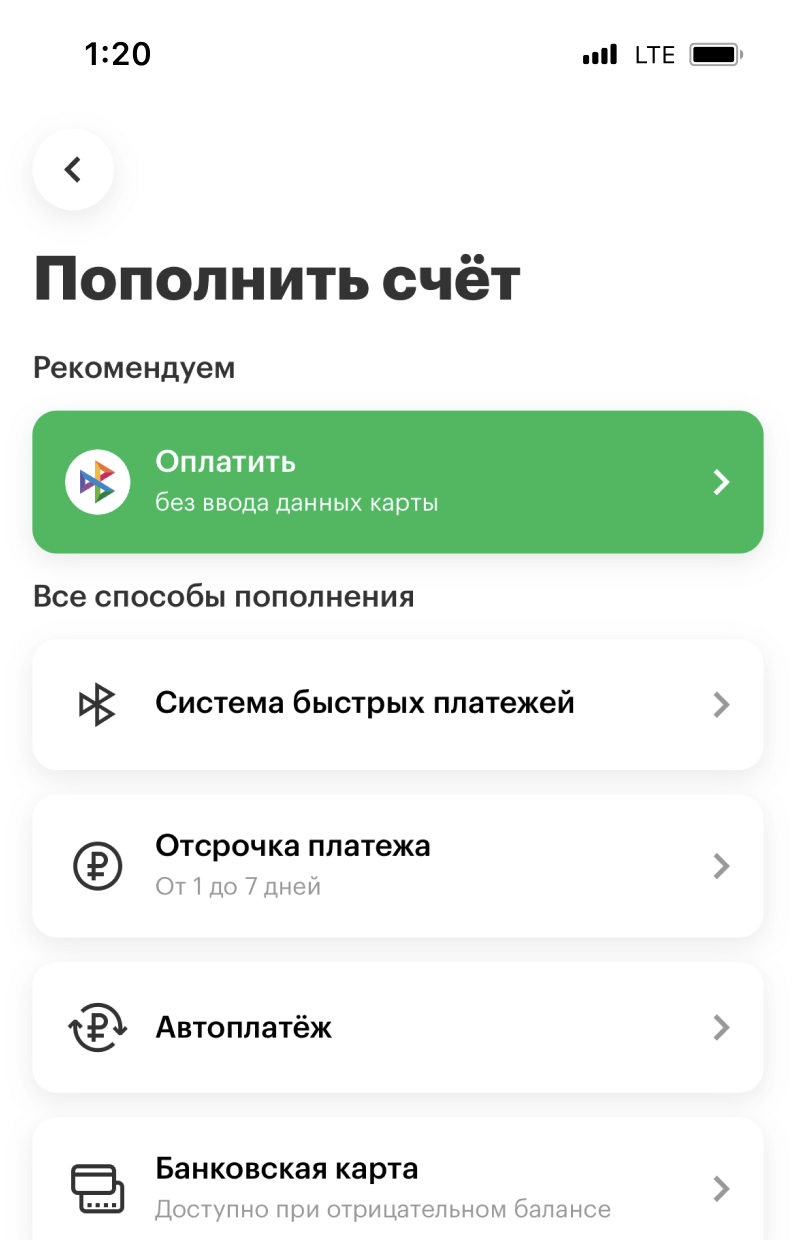 1:20

LTE

Пополнить счёт

Рекомендуем

Оплатить
без ввода данных карты

Все способы пополнения

Система быстрых платежей

Отсрочка платежа
От 1 до 7 дней

Автоплатёж

Банковская карта
Доступно при отрицательном балансе